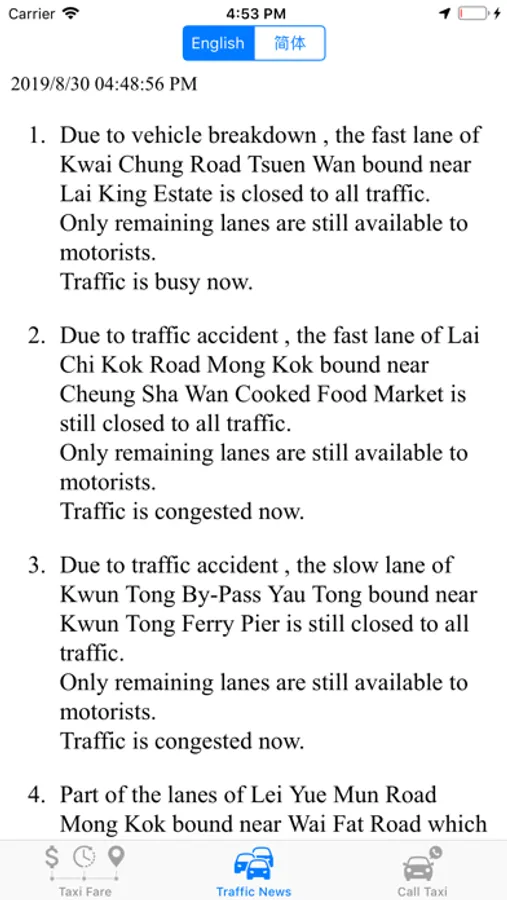 Carrier 4:53 PM

English 简体

2019/8/30 04:48:56 PM

1. Due to vehicle breakdown , the fast lane of Kwai Chung Road Tsuen Wan bound near Lai King Estate is closed to all traffic.
Only remaining lanes are still available to motorists.
Traffic is busy now.

2. Due to traffic accident , the fast lane of Lai Chi Kok Road Mong Kok bound near Cheung Sha Wan Cooked Food Market is still closed to all traffic.
Only remaining lanes are still available to motorists.
Traffic is congested now.

3. Due to traffic accident , the slow lane of Kwun Tong By-Pass Yau Tong bound near Kwun Tong Ferry Pier is still closed to all traffic.
Only remaining lanes are still available to motorists.
Traffic is congested now.

4. Part of the lanes of Lei Yue Mun Road Mong Kok bound near Wai Fat Road which

Taxi Fare Traffic News Call Taxi